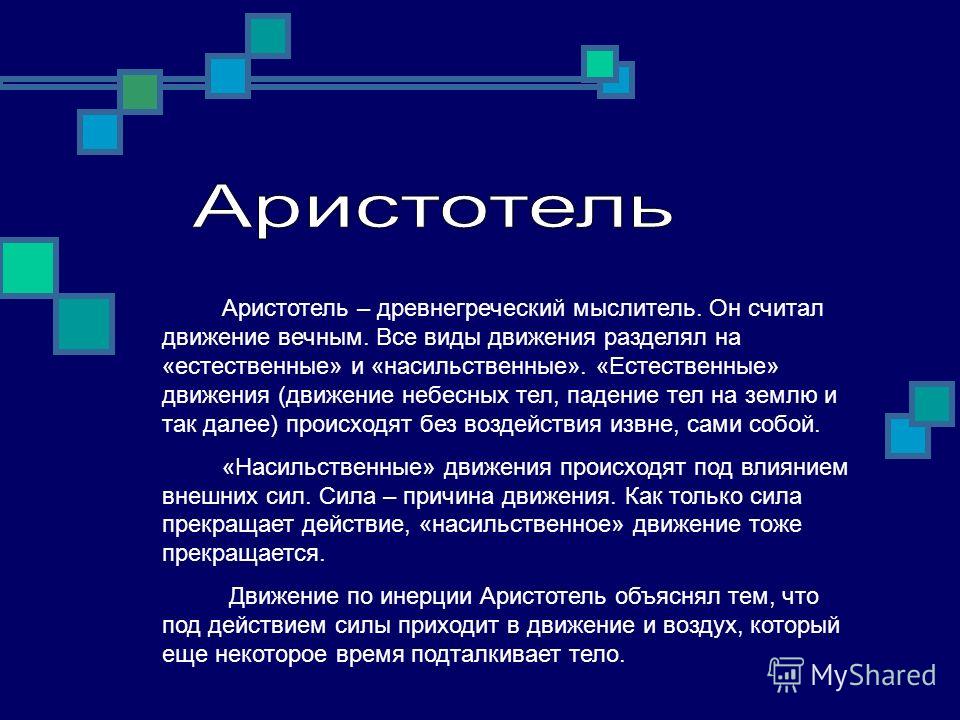 Аристотель

Аристотель – древнегреческий мыслитель. Он считал движение вечным. Все виды движения разделял на «естественные» и «насильственные». «Естественные» движения (движение небесных тел, падение тел на землю и так далее) происходят без воздействия извне, сами собой.

«Насильственные» движения происходят под влиянием внешних сил. Сила – причина движения. Как только сила прекращает действие, «насильственное» движение тоже прекращается.

Движение по инерции Аристотель объяснял тем, что под действием силы приходит в движение и воздух, который еще некоторое время подталкивает тело.

MyShared